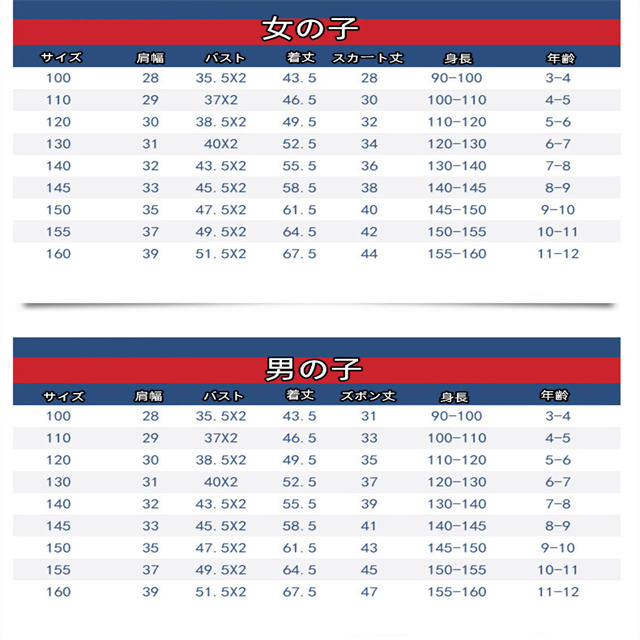 女の子

| サイズ | 肩幅 | バスト | 着丈 | スカート丈 | 身長 | 年齢 |
|---|---|---|---|---|---|---|
| 100 | 28 | 35.5X2 | 43.5 | 28 | 90-100 | 3-4 |
| 110 | 29 | 37X2 | 46.5 | 30 | 100-110 | 4-5 |
| 120 | 30 | 38.5X2 | 49.5 | 32 | 110-120 | 5-6 |
| 130 | 31 | 40X2 | 52.5 | 34 | 120-130 | 6-7 |
| 140 | 32 | 43.5X2 | 55.5 | 36 | 130-140 | 7-8 |
| 145 | 33 | 45.5X2 | 58.5 | 38 | 140-145 | 8-9 |
| 150 | 35 | 47.5X2 | 61.5 | 40 | 145-150 | 9-10 |
| 155 | 37 | 49.5X2 | 64.5 | 42 | 150-155 | 10-11 |
| 160 | 39 | 51.5X2 | 67.5 | 44 | 155-160 | 11-12 |

男の子

| サイズ | 肩幅 | バスト | 着丈 | ズボン丈 | 身長 | 年齢 |
|---|---|---|---|---|---|---|
| 100 | 28 | 35.5X2 | 43.5 | 31 | 90-100 | 3-4 |
| 110 | 29 | 37X2 | 46.5 | 33 | 100-110 | 4-5 |
| 120 | 30 | 38.5X2 | 49.5 | 35 | 110-120 | 5-6 |
| 130 | 31 | 40X2 | 52.5 | 37 | 120-130 | 6-7 |
| 140 | 32 | 43.5X2 | 55.5 | 39 | 130-140 | 7-8 |
| 145 | 33 | 45.5X2 | 58.5 | 41 | 140-145 | 8-9 |
| 150 | 35 | 47.5X2 | 61.5 | 43 | 145-150 | 9-10 |
| 155 | 37 | 49.5X2 | 64.5 | 45 | 150-155 | 10-11 |
| 160 | 39 | 51.5X2 | 67.5 | 47 | 155-160 | 11-12 |